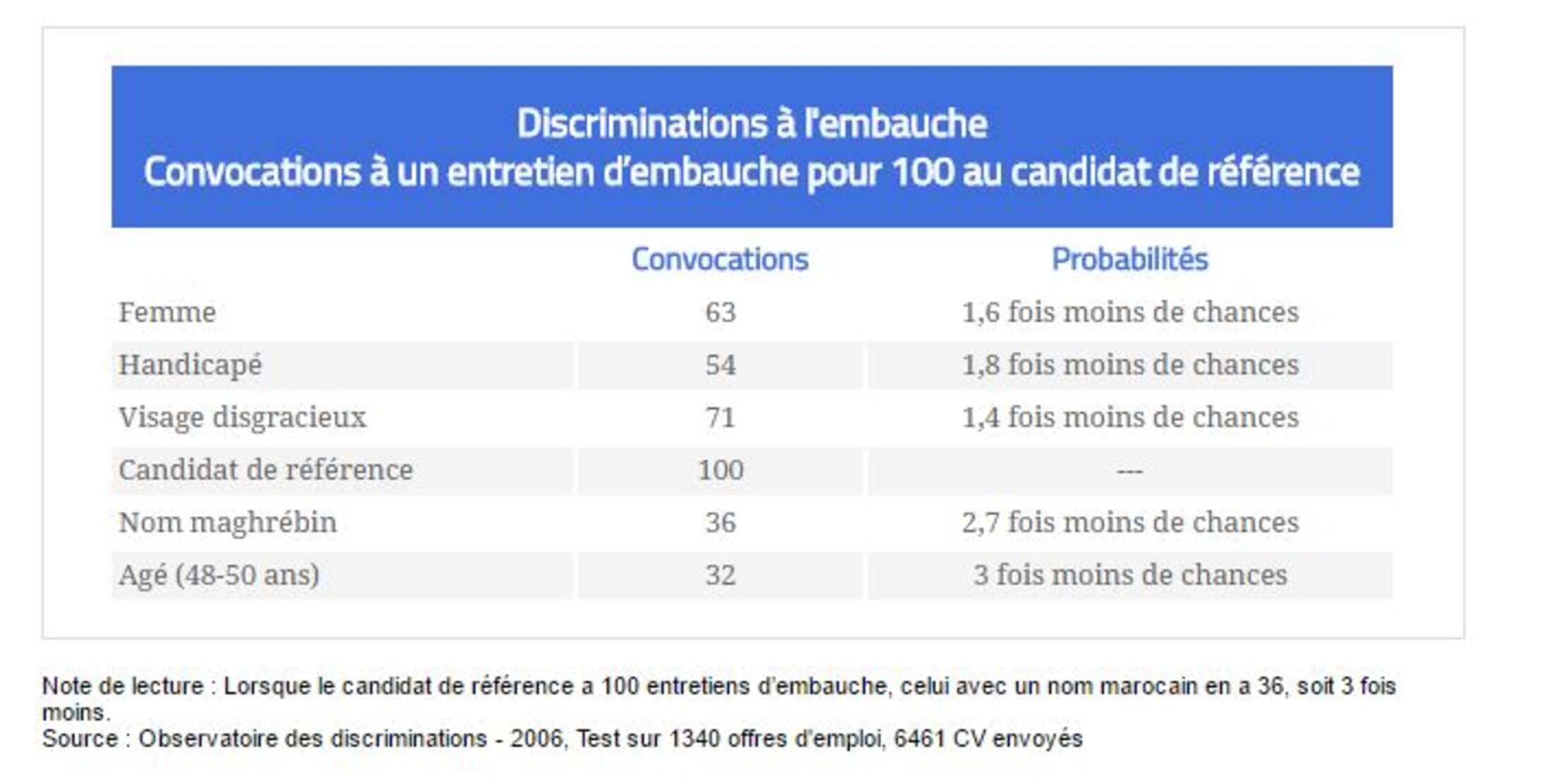 Discriminations à l'embauche
Convocations à un entretien d'embauche pour 100 au candidat de référence

|  | Convocations | Probabilités |
|---|---|---|
| Femme | 63 | 1,6 fois moins de chances |
| Handicapé | 54 | 1,8 fois moins de chances |
| Visage disgracieux | 71 | 1,4 fois moins de chances |
| Candidat de référence | 100 | --- |
| Nom maghrébin | 36 | 2,7 fois moins de chances |
| Agé (48-50 ans) | 32 | 3 fois moins de chances |

Note de lecture : Lorsque le candidat de référence a 100 entretiens d'embauche, celui avec un nom marocain en a 36, soit 3 fois moins.
Source : Observatoire des discriminations - 2006, Test sur 1340 offres d'emploi, 6461 CV envoyés